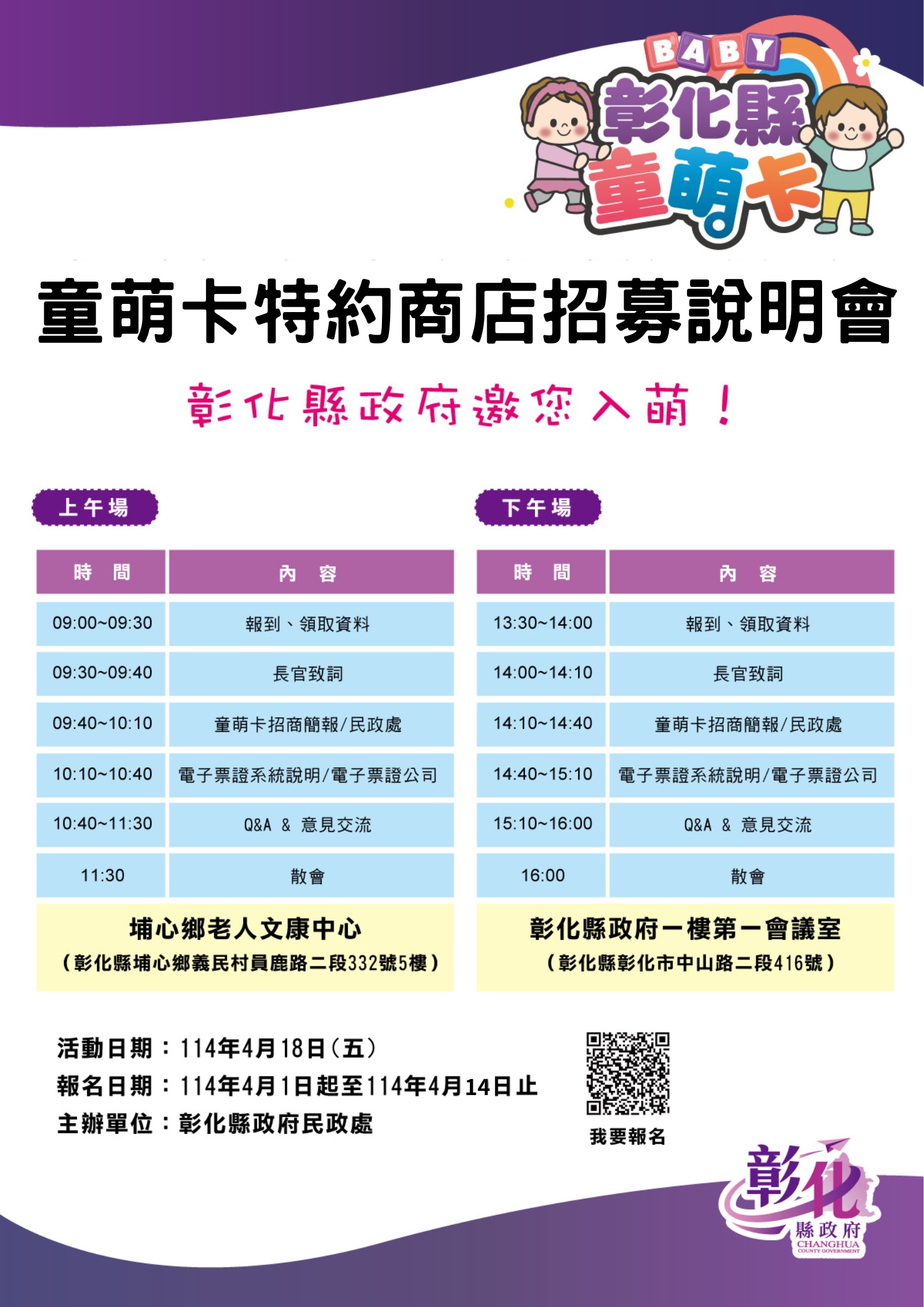 BABY
彰化縣
童萌卡

童萌卡特約商店招募說明會

彰化縣政府邀您入萌！

上午場

| 時 間 | 內 容 |
|---|---|
| 09:00~09:30 | 報到、領取資料 |
| 09:30~09:40 | 長官致詞 |
| 09:40~10:10 | 童萌卡招商簡報/民政處 |
| 10:10~10:40 | 電子票證系統說明/電子票證公司 |
| 10:40~11:30 | Q&A & 意見交流 |
| 11:30 | 散會 |

埔心鄉老人文康中心
（彰化縣埔心鄉義民村員鹿路二段332號5樓）

下午場

| 時 間 | 內 容 |
|---|---|
| 13:30~14:00 | 報到、領取資料 |
| 14:00~14:10 | 長官致詞 |
| 14:10~14:40 | 童萌卡招商簡報/民政處 |
| 14:40~15:10 | 電子票證系統說明/電子票證公司 |
| 15:10~16:00 | Q&A & 意見交流 |
| 16:00 | 散會 |

彰化縣政府一樓第一會議室
（彰化縣彰化市中山路二段416號）

活動日期：114年4月18日（五）
報名日期：114年4月1日起至114年4月14日止
主辦單位：彰化縣政府民政處

我要報名

彰化
縣政府
CHANGHUA
COUNTY GOVERNMENT